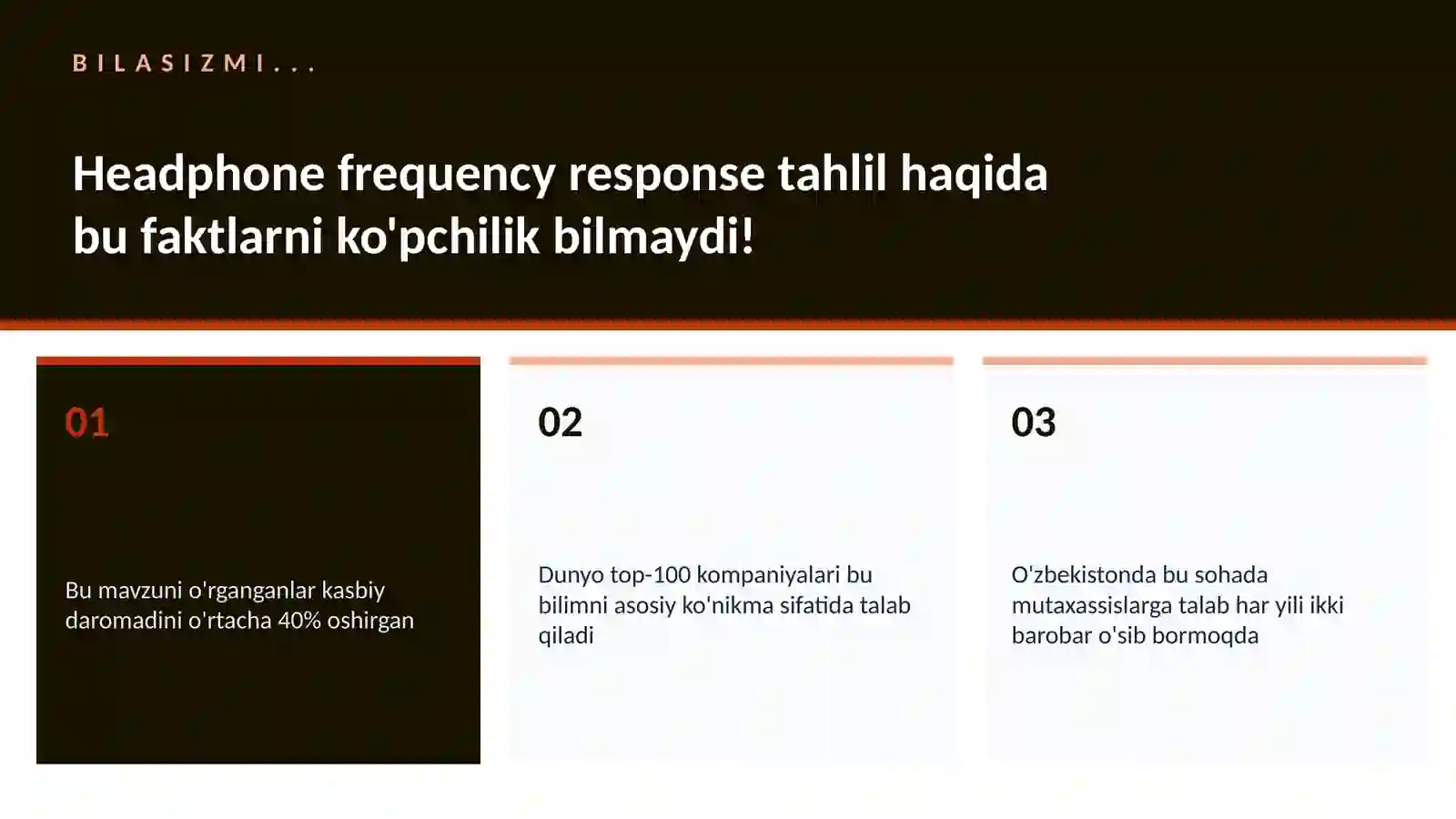 BILASIZMI...

Headphone frequency response tahlil haqida bu faktlarni ko'pchilik bilmaydi!

01

Bu mavzuni o'rganganlar kasbiy daromadini o'rtacha 40% oshirgan

02

Dunyo top-100 kompaniyalari bu bilimni asosiy ko'nikma sifatida talab qiladi

03

O'zbekistonda bu sohada mutaxassislarga talab har yili ikki barobar o'sib bormoqda